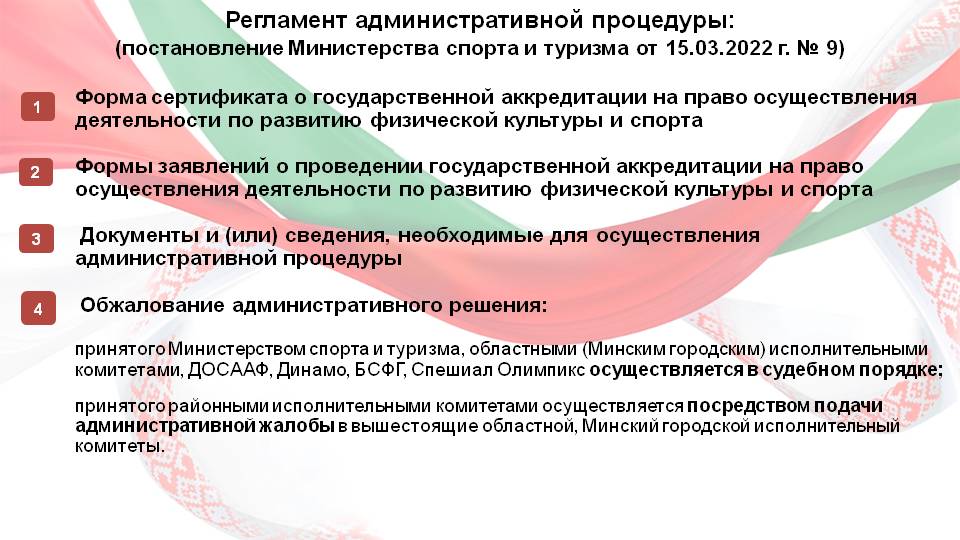 Регламент административной процедуры:
(постановление Министерства спорта и туризма от 15.03.2022 г. № 9)

1
Форма сертификата о государственной аккредитации на право осуществления деятельности по развитию физической культуры и спорта

2
Формы заявлений о проведении государственной аккредитации на право осуществления деятельности по развитию физической культуры и спорта

3
Документы и (или) сведения, необходимые для осуществления административной процедуры

4
Обжалование административного решения:

принятого Министерством спорта и туризма, областными (Минским городским) исполнительными комитетами, ДОСААФ, Динамо, БСФГ, Спешиал Олимпикс осуществляется в судебном порядке;

принятого районными исполнительными комитетами осуществляется посредством подачи административной жалобы в вышестоящие областной, Минский городской исполнительный комитеты.